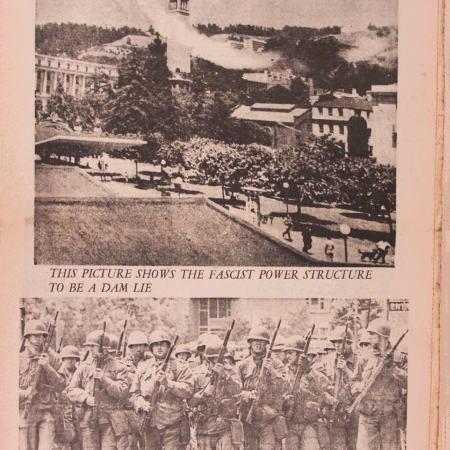 THIS PICTURE SHOWS THE FASCIST POWER STRUCTURE TO BE A DAM LIE